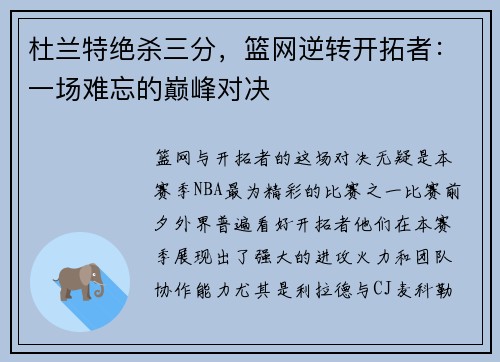 杜兰特绝杀三分，篮网逆转开拓者：一场难忘的巅峰对决

篮网与开拓者的这场对决无疑是本赛季NBA最为精彩的比赛之一比赛前夕外界普遍看好开拓者他们在本赛季展现出了强大的进攻火力和团队协作能力尤其是利拉德与CJ麦科勒